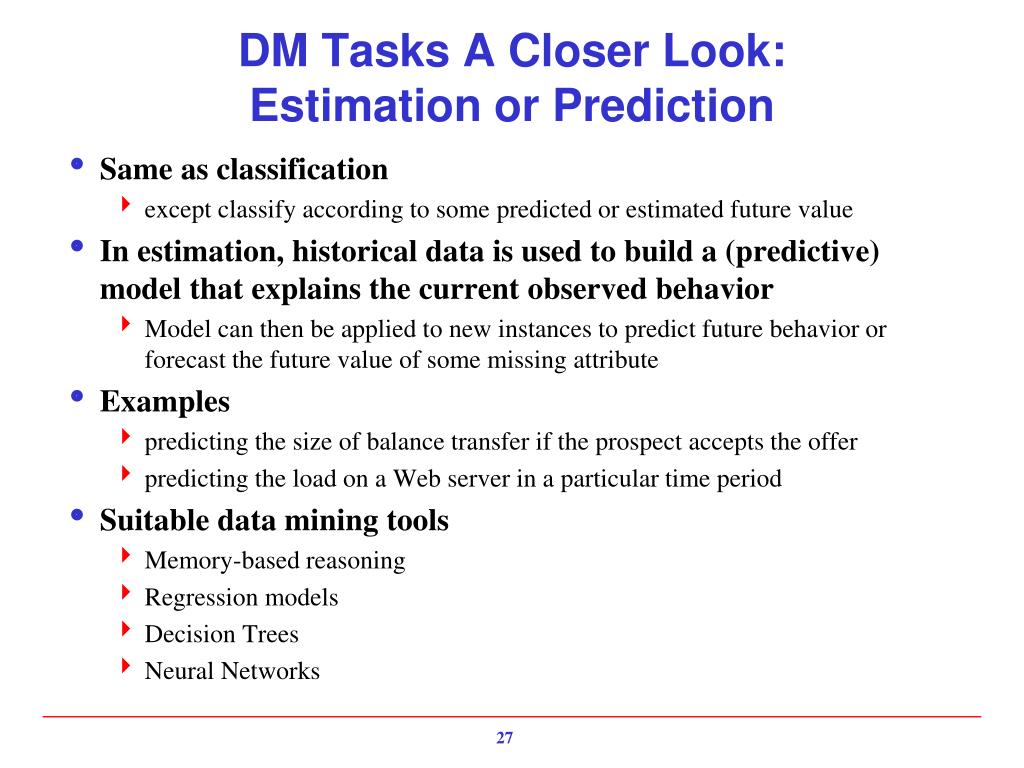 DM Tasks A Closer Look: Estimation or Prediction

• Same as classification
  ‣ except classify according to some predicted or estimated future value
• In estimation, historical data is used to build a (predictive) model that explains the current observed behavior
  ‣ Model can then be applied to new instances to predict future behavior or forecast the future value of some missing attribute
• Examples
  ‣ predicting the size of balance transfer if the prospect accepts the offer
  ‣ predicting the load on a Web server in a particular time period
• Suitable data mining tools
  ‣ Memory-based reasoning
  ‣ Regression models
  ‣ Decision Trees
  ‣ Neural Networks

27